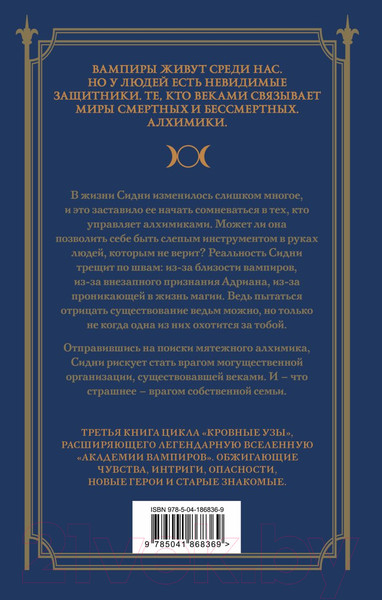 ВАМПИРЫ ЖИВУТ СРЕДИ НАС. НО У ЛЮДЕЙ ЕСТЬ НЕВИДИМЫЕ ЗАЩИТНИКИ. ТЕ, КТО ВЕКАМИ СВЯЗЫВАЕТ МИРЫ СМЕРТНЫХ И БЕССМЕРТНЫХ. АЛХИМИКИ.

В жизни Сидни изменилось слишком многое, и это заставило ее начать сомневаться в тех, кто управляет алхимиками. Может ли она позволить себе быть слепым инструментом в руках людей, которым не верит? Реальность Сидни трещит по швам: из-за близости вампиров, из-за внезапного признания Адриана, из-за проникающей в жизнь магии. Ведь пытаться отрицать существование ведьм можно, но только не когда одна из них охотится за тобой.

Отправившись на поиски мятежного алхимика, Сидни рискует стать врагом могущественной организации, существовавшей веками. И – что страшнее – врагом собственной семьи.

ТРЕТЬЯ КНИГА ЦИКЛА «КРОВНЫЕ УЗЫ», РАСШИРЯЮЩЕГО ЛЕГЕНДАРНУЮ ВСЕЛЕННУЮ «АКАДЕМИИ ВАМПИРОВ». ОБЖИГАЮЩИЕ ЧУВСТВА, ИНТРИГИ, ОПАСНОСТИ, НОВЫЕ ГЕРОИ И СТАРЫЕ ЗНАКОМЫЕ.

ISBN 978-5-04-186836-9

9 785041 868369 >

21vek.by